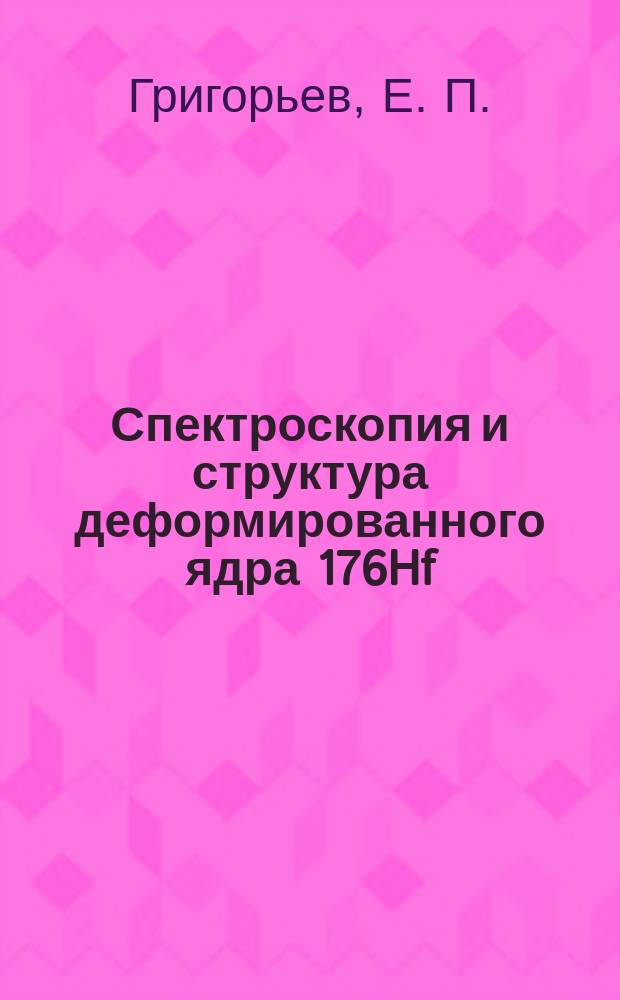 Григорьев, Е. П.

Спектроскопия и структура деформированного ядра 176Hf